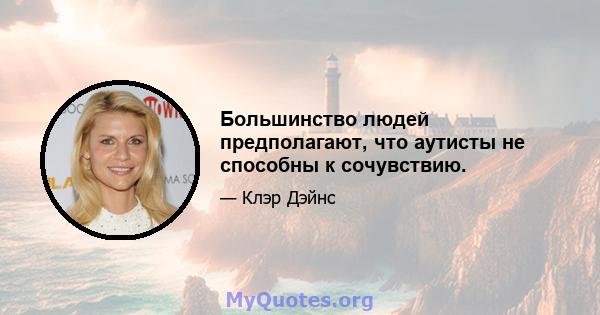 Большинство людей предполагают, что аутисты не способны к сочувствию.

— Клэр Дэйнс

MyQuotes.org